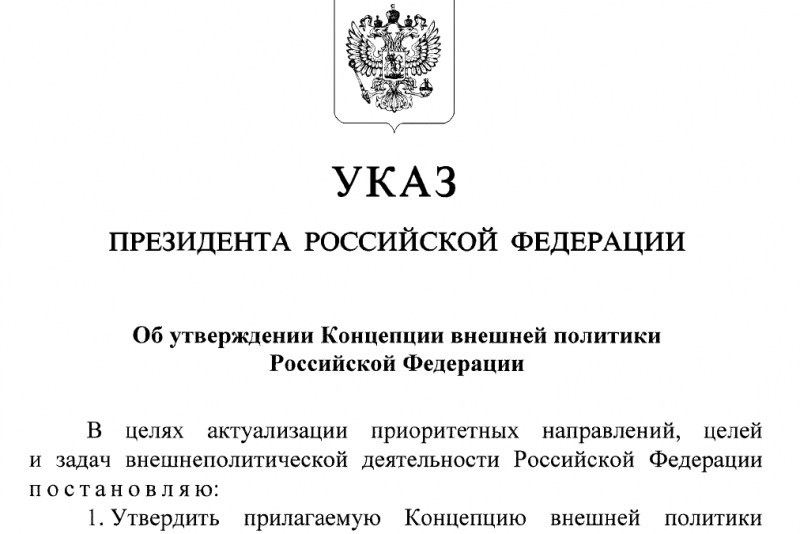 УКАЗ

ПРЕЗИДЕНТА РОССИЙСКОЙ ФЕДЕРАЦИИ

Об утверждении Концепции внешней политики Российской Федерации

В целях актуализации приоритетных направлений, целей и задач внешнеполитической деятельности Российской Федерации постановляю:

1. Утвердить прилагаемую Концепцию внешней политики